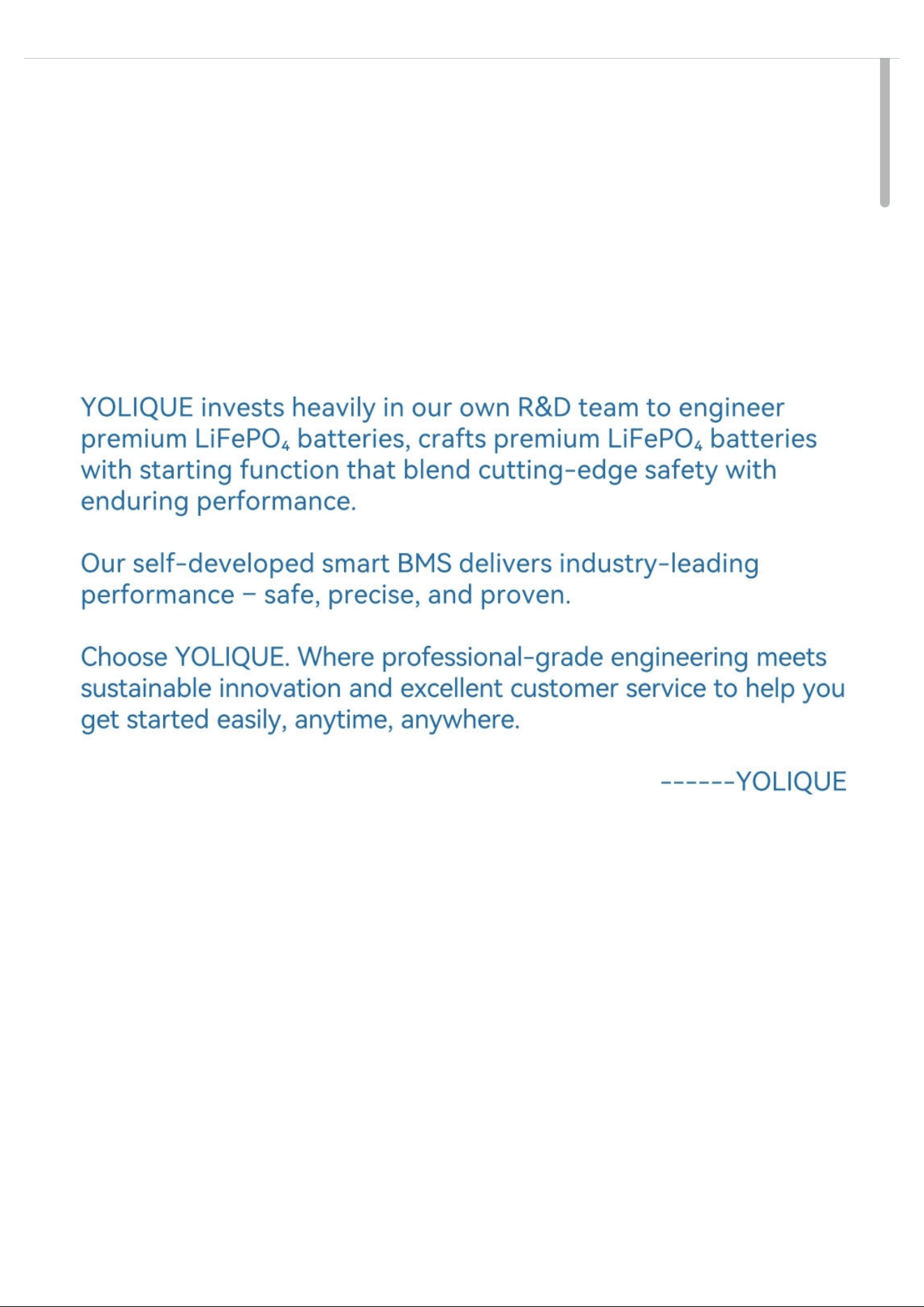 YOLIQUE invests heavily in our own R&D team to engineer premium $LiFePO_4$ batteries, crafts premium $LiFePO_4$ batteries with starting function that blend cutting-edge safety with enduring performance.

Our self-developed smart BMS delivers industry-leading performance – safe, precise, and proven.

Choose YOLIQUE. Where professional-grade engineering meets sustainable innovation and excellent customer service to help you get started easily, anytime, anywhere.

------YOLIQUE